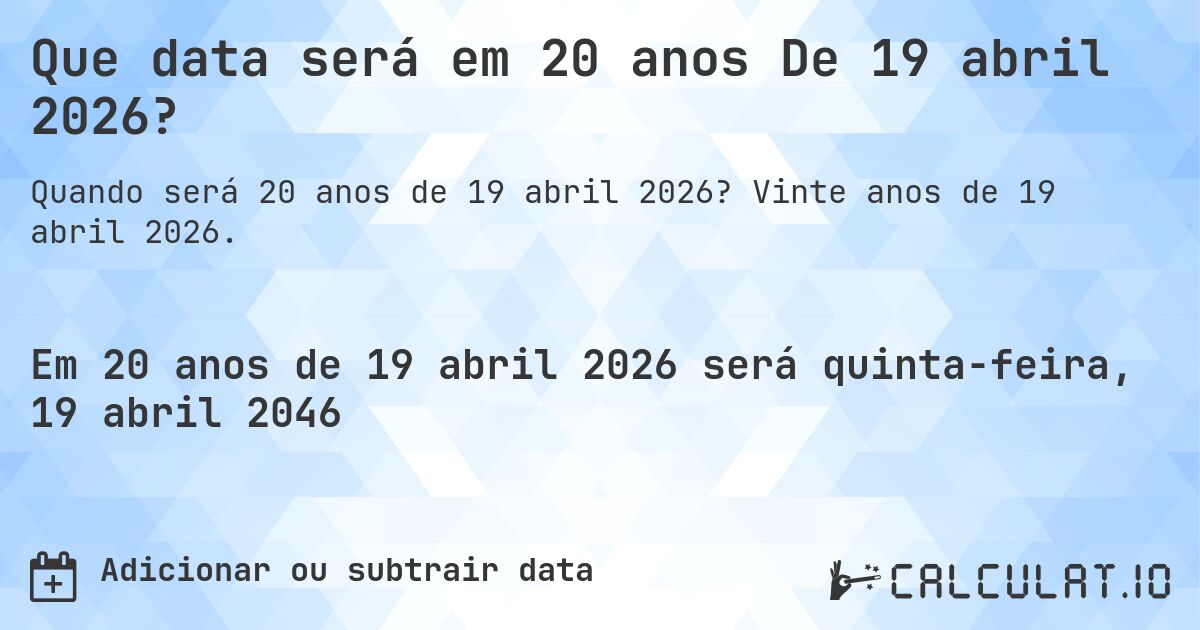 Que data será em 20 anos De 19 abril 2026?

Quando será 20 anos de 19 abril 2026? Vinte anos de 19 abril 2026.

Em 20 anos de 19 abril 2026 será quinta-feira, 19 abril 2046

Adicionar ou subtrair data

CALCULAT.IO